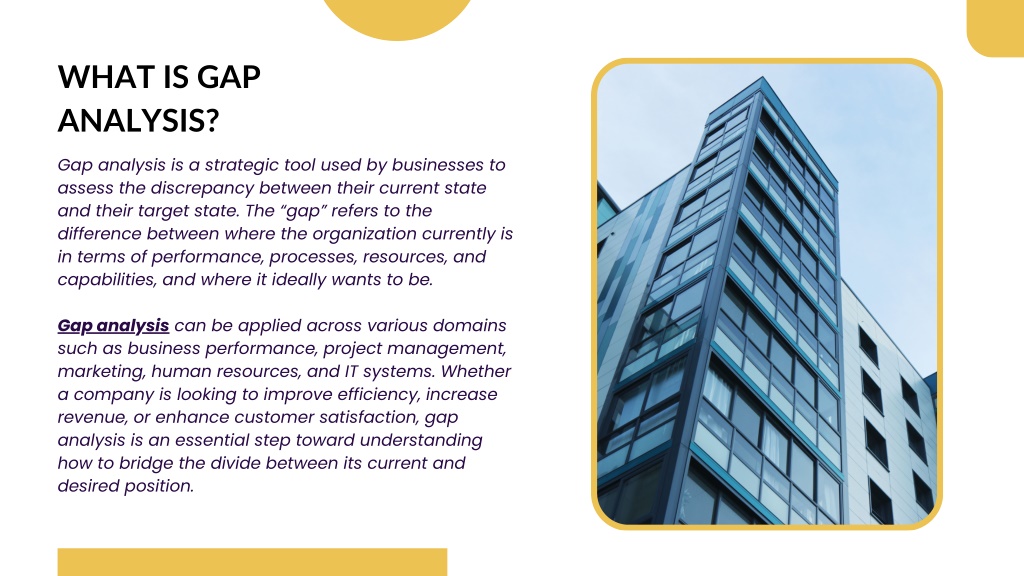 WHAT IS GAP ANALYSIS?

Gap analysis is a strategic tool used by businesses to assess the discrepancy between their current state and their target state. The “gap” refers to the difference between where the organization currently is in terms of performance, processes, resources, and capabilities, and where it ideally wants to be.

Gap analysis can be applied across various domains such as business performance, project management, marketing, human resources, and IT systems. Whether a company is looking to improve efficiency, increase revenue, or enhance customer satisfaction, gap analysis is an essential step toward understanding how to bridge the divide between its current and desired position.